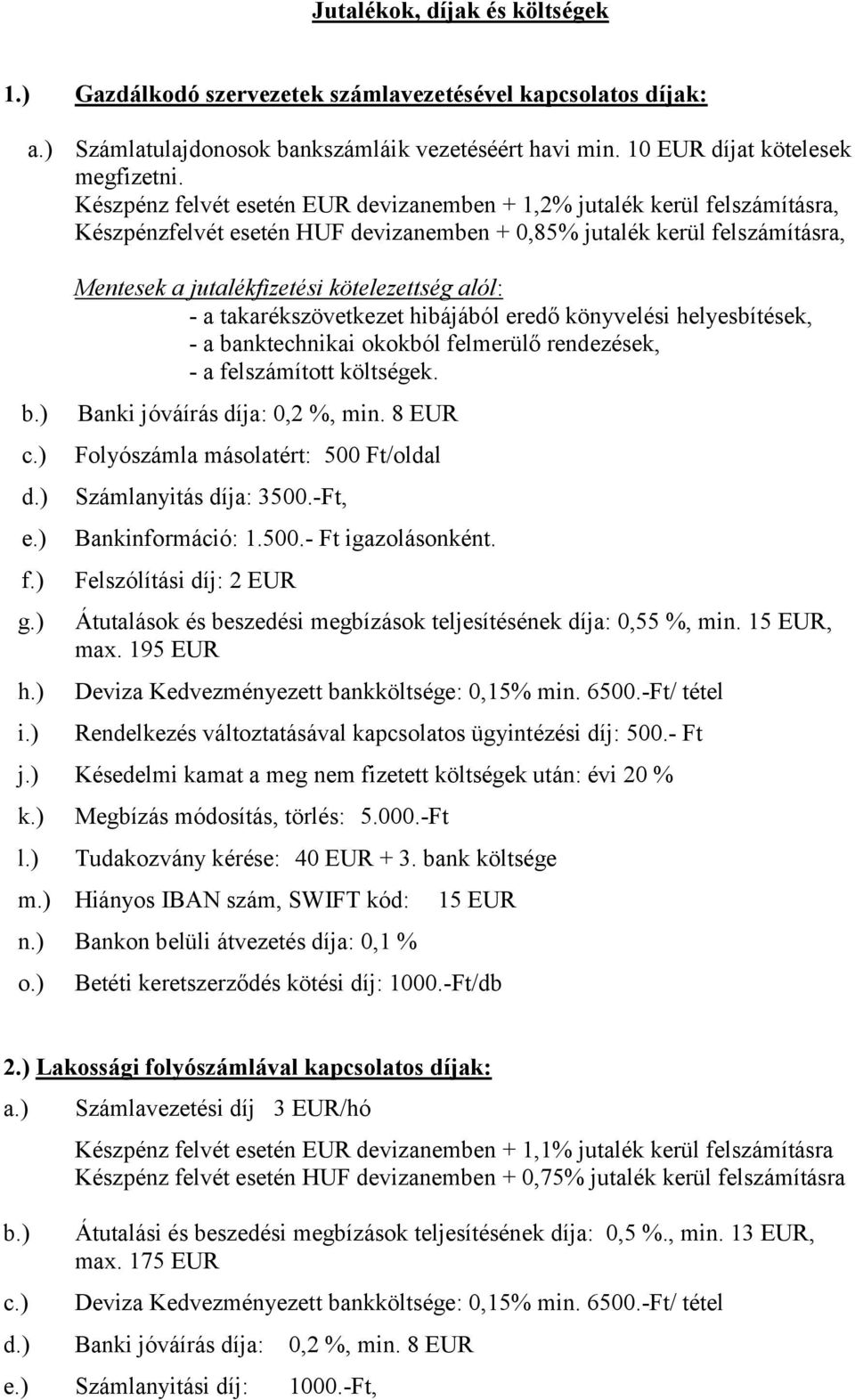 Jutalékok, díjak és költségek

1.) Gazdálkodó szervezetek számlavezetésével kapcsolatos díjak:

a.) Számlatulajdonosok bankszámláik vezetéséért havi min. 10 EUR díjat kötelesek megfizetni.
Készpénz felvét esetén EUR devizanemben + 1,2% jutalék kerül felszámításra,
Készpénzfelvét esetén HUF devizanemben + 0,85% jutalék kerül felszámításra,

Mentesek a jutalékfizetési kötelezettség alól:
- a takarékszövetkezet hibájából eredő könyvelési helyesbítések,
- a banktechnikai okokból felmerülő rendezések,
- a felszámított költségek.

b.) Banki jóváírás díja: 0,2 %, min. 8 EUR

c.) Folyószámla másolatért: 500 Ft/oldal

d.) Számlanyitás díja: 3500.-Ft,

e.) Bankinformáció: 1.500.- Ft igazolásonként.

f.) Felszólítási díj: 2 EUR

g.) Átutalások és beszedési megbízások teljesítésének díja: 0,55 %, min. 15 EUR, max. 195 EUR

h.) Deviza Kedvezményezett bankköltsége: 0,15% min. 6500.-Ft/ tétel

i.) Rendelkezés változtatásával kapcsolatos ügyintézési díj: 500.- Ft

j.) Késedelmi kamat a meg nem fizetett költségek után: évi 20 %

k.) Megbízás módosítás, törlés: 5.000.-Ft

l.) Tudakozvány kérése: 40 EUR + 3. bank költsége

m.) Hiányos IBAN szám, SWIFT kód: 15 EUR

n.) Bankon belüli átvezetés díja: 0,1 %

o.) Betéti keretszerződés kötési díj: 1000.-Ft/db

2.) Lakossági folyószámlával kapcsolatos díjak:

a.) Számlavezetési díj 3 EUR/hó

Készpénz felvét esetén EUR devizanemben + 1,1% jutalék kerül felszámításra
Készpénz felvét esetén HUF devizanemben + 0,75% jutalék kerül felszámításra

b.) Átutalási és beszedési megbízások teljesítésének díja: 0,5 %., min. 13 EUR, max. 175 EUR

c.) Deviza Kedvezményezett bankköltsége: 0,15% min. 6500.-Ft/ tétel

d.) Banki jóváírás díja: 0,2 %, min. 8 EUR

e.) Számlanyitási díj: 1000.-Ft,